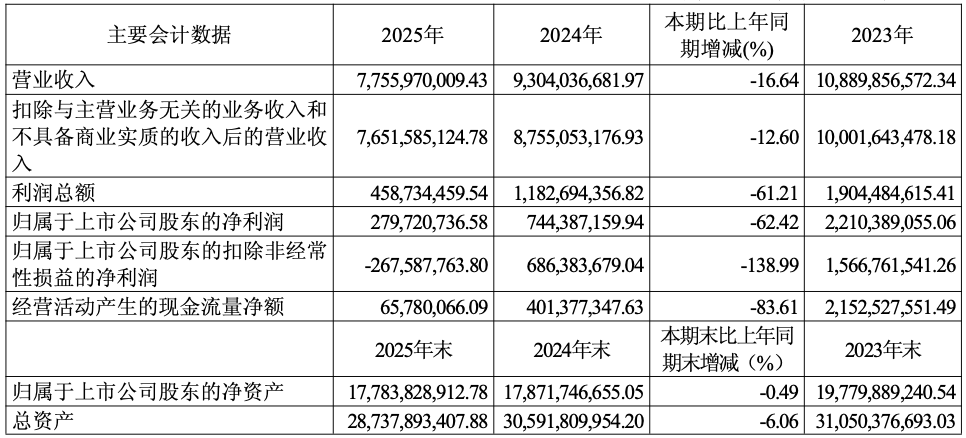 | 主要会计数据 | 2025年 | 2024年 | 本期比上年同期增减(%) | 2023年 |
|---|---|---|---|---|
| 营业收入 | 7,755,970,009.43 | 9,304,036,681.97 | -16.64 | 10,889,856,572.34 |
| 扣除与主营业务无关的业务收入和不具备商业实质的收入后的营业收入 | 7,651,585,124.78 | 8,755,053,176.93 | -12.60 | 10,001,643,478.18 |
| 利润总额 | 458,734,459.54 | 1,182,694,356.82 | -61.21 | 1,904,484,615.41 |
| 归属于上市公司股东的净利润 | 279,720,736.58 | 744,387,159.94 | -62.42 | 2,210,389,055.06 |
| 归属于上市公司股东的扣除非经常性损益的净利润 | -267,587,763.80 | 686,383,679.04 | -138.99 | 1,566,761,541.26 |
| 经营活动产生的现金流量净额 | 65,780,066.09 | 401,377,347.63 | -83.61 | 2,152,527,551.49 |
|  | 2025年末 | 2024年末 | 本期末比上年同期末增减（%） | 2023年末 |
| 归属于上市公司股东的净资产 | 17,783,828,912.78 | 17,871,746,655.05 | -0.49 | 19,779,889,240.54 |
| 总资产 | 28,737,893,407.88 | 30,591,809,954.20 | -6.06 | 31,050,376,693.03 |